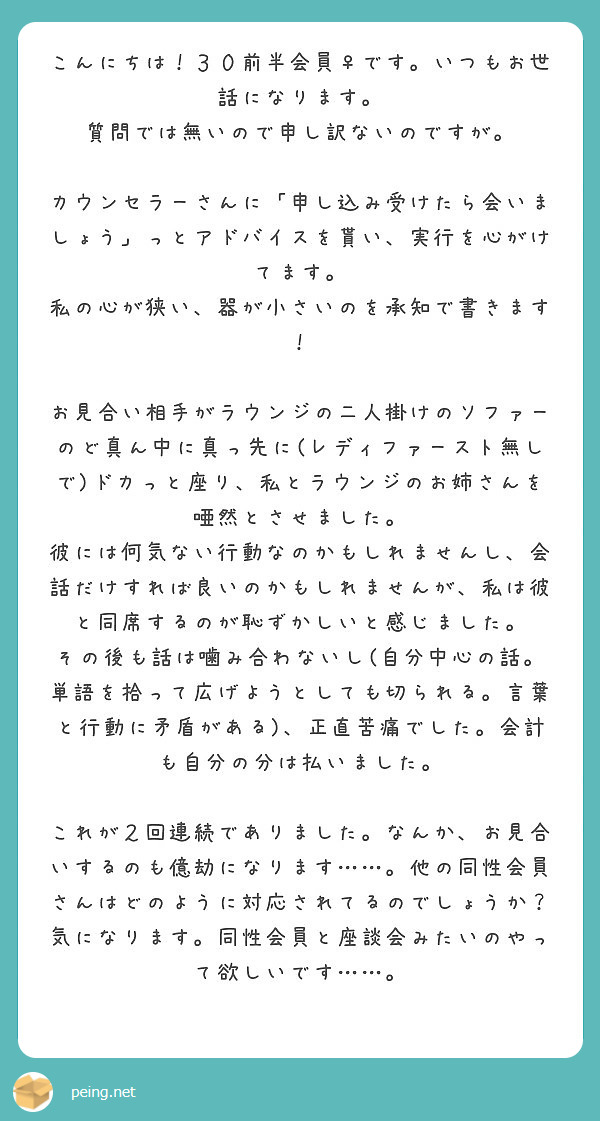 こんにちは！３０前半会員♀です。いつもお世話になります。
質問では無いので申し訳ないのですが。

カウンセラーさんに「申し込み受けたら会いましょう」っとアドバイスを貰い、実行を心がけてます。
私の心が狭い、器が小さいのを承知で書きます！

お見合い相手がラウンジの二人掛けのソファーのど真ん中に真っ先に(レディファースト無しで)ドカっと座り、私とラウンジのお姉さんを唖然とさせました。
彼には何気ない行動なのかもしれませんし、会話だけすれば良いのかもしれませんが、私は彼と同席するのが恥ずかしいと感じました。
その後も話は噛み合わないし(自分中心の話。単語を拾って広げようとしても切られる。言葉と行動に矛盾がある)、正直苦痛でした。会計も自分の分は払いました。

これが２回連続でありました。なんか、お見合いするのも億劫になります……。他の同性会員さんはどのように対応されてるのでしょうか？気になります。同性会員と座談会みたいのやって欲しいです……。

peing.net